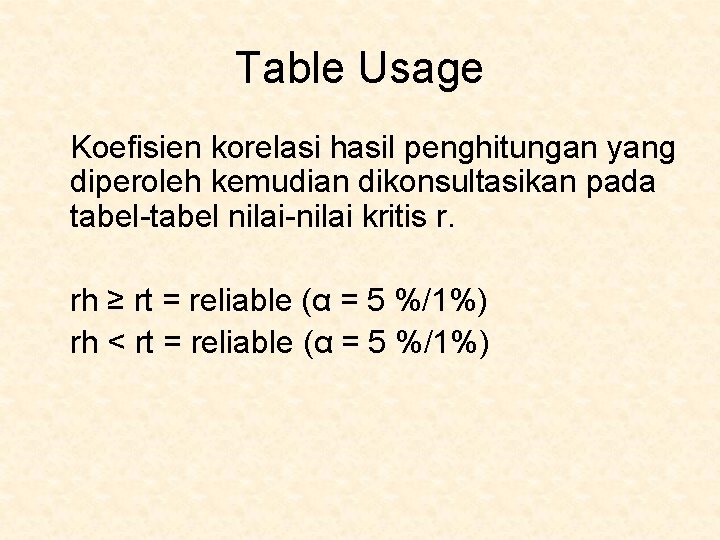 Table Usage

Koefisien korelasi hasil penghitungan yang diperoleh kemudian dikonsultasikan pada tabel-tabel nilai-nilai kritis r.

rh ≥ rt = reliable (α = 5 %/1%)
rh < rt = reliable (α = 5 %/1%)